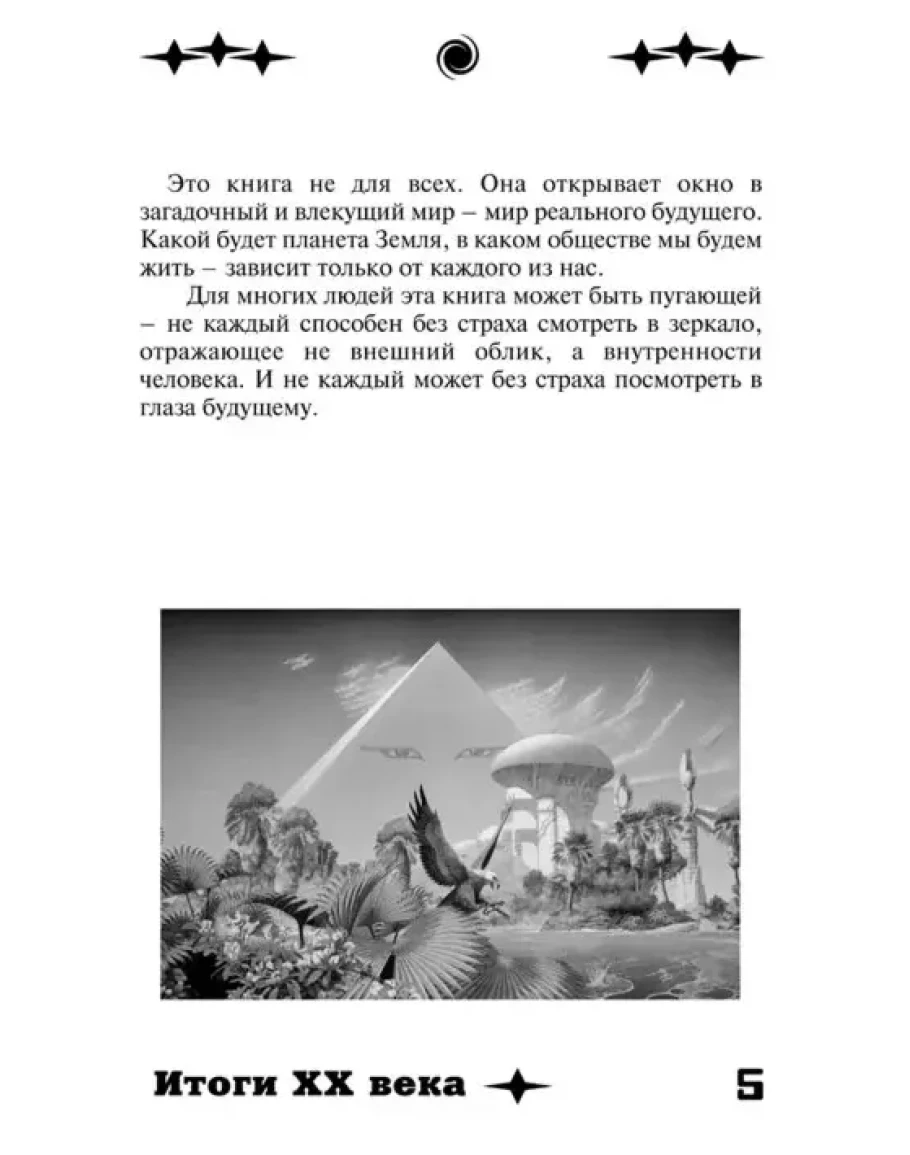 Это книга не для всех. Она открывает окно в загадочный и влекущий мир – мир реального будущего. Какой будет планета Земля, в каком обществе мы будем жить – зависит только от каждого из нас.

Для многих людей эта книга может быть пугающей – не каждый способен без страха смотреть в зеркало, отражающее не внешний облик, а внутренности человека. И не каждый может без страха посмотреть в глаза будущему.

Итоги XX века

5